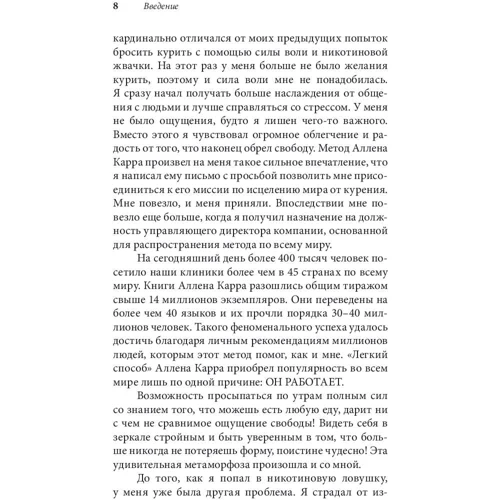 8 Введение

кардинально отличался от моих предыдущих попыток бросить курить с помощью силы воли и никотиновой жвачки. На этот раз у меня больше не было желания курить, поэтому и сила воли мне не понадобилась. Я сразу начал получать больше наслаждения от общения с людьми и лучше справляться со стрессом. У меня не было ощущения, будто я лишен чего-то важного. Вместо этого я чувствовал огромное облегчение и радость от того, что наконец обрел свободу. Метод Аллена Карра произвел на меня такое сильное впечатление, что я написал ему письмо с просьбой позволить мне присоединиться к его миссии по исцелению мира от курения. Мне повезло, и меня приняли. Впоследствии мне повезло еще больше, когда я получил назначение на должность управляющего директора компании, основанной для распространения метода по всему миру.

На сегодняшний день более 400 тысяч человек посетило наши клиники более чем в 45 странах по всему миру. Книги Аллена Карра разошлись общим тиражом свыше 14 миллионов экземпляров. Они переведены на более чем 40 языков и их прочли порядка 30–40 миллионов человек. Такого феноменального успеха удалось достичь благодаря личным рекомендациям миллионов людей, которым этот метод помог, как и мне. «Легкий способ» Аллена Карра приобрел популярность во всем мире лишь по одной причине: ОН РАБОТАЕТ.

Возможность просыпаться по утрам полным сил со знанием того, что можешь есть любую еду, дарит ни с чем не сравнимое ощущение свободы! Видеть себя в зеркале стройным и быть уверенным в том, что больше никогда не потеряешь форму, поистине чудесно! Эта удивительная метаморфоза произошла и со мной.

До того, как я попал в никотиновую ловушку, у меня уже была другая проблема. Я страдал от из-